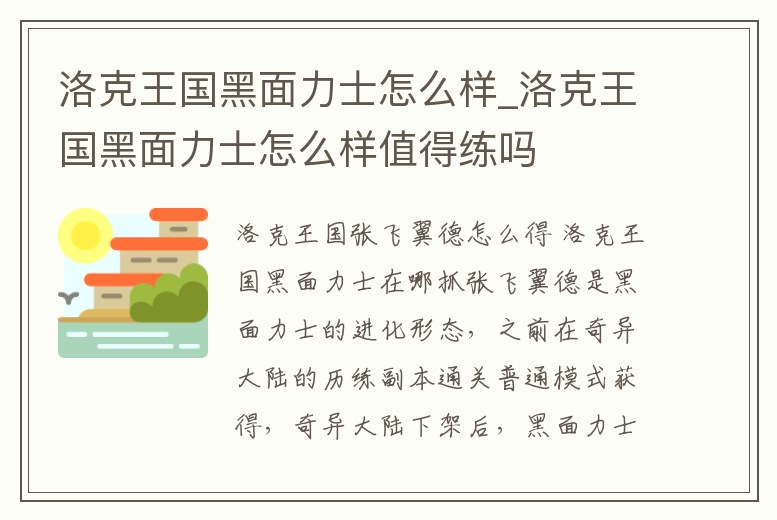 洛克王国黑面力士怎么样_洛克王国黑面力士怎么样值得练吗

洛克王国张飞翼德怎么得 洛克王国黑面力士在哪抓张飞翼德是黑面力士的进化形态，之前在奇异大陆的历练副本通关普通模式获得，奇异大陆下架后，黑面力士